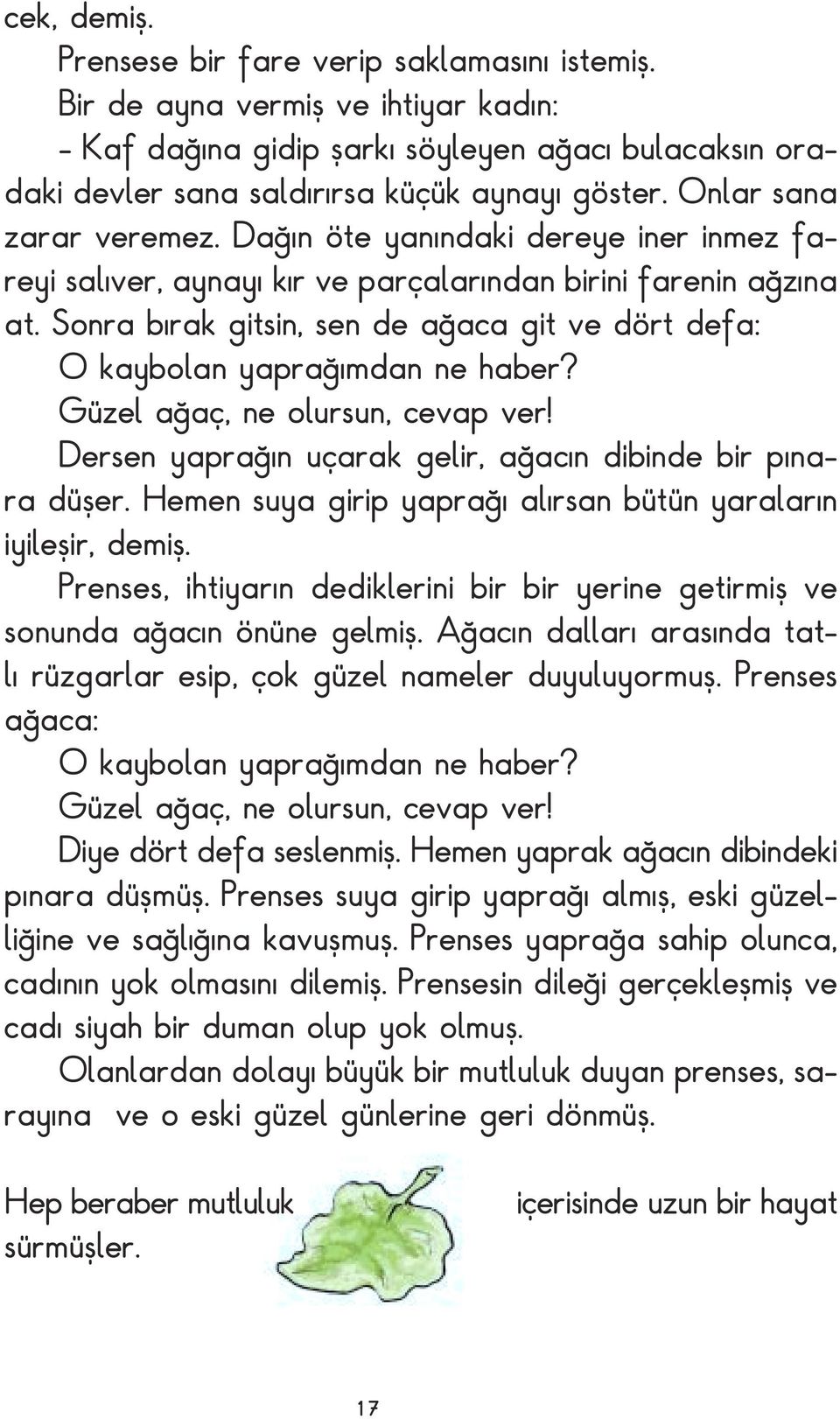 cek, demiş.

Prensese bir fare verip saklamasını istemiş.

Bir de ayna vermiş ve ihtiyar kadın:

- Kaf dağına gidip şarkı söyleyen ağacı bulacaksın oradaki devler sana saldırırsa küçük aynayı göster. Onlar sana zarar veremez. Dağın öte yanındaki dereye iner inmez fareyi salıver, aynayı kır ve parçalarından birini farenin ağzına at. Sonra bırak gitsin, sen de ağaca git ve dört defa:

O kaybolan yaprağımdan ne haber?

Güzel ağaç, ne olursun, cevap ver!

Dersen yaprağın uçarak gelir, ağacın dibinde bir pınara düşer. Hemen suya girip yaprağı alırsan bütün yaraların iyileşir, demiş.

Prenses, ihtiyarın dediklerini bir bir yerine getirmiş ve sonunda ağacın önüne gelmiş. Ağacın dalları arasında tatlı rüzgarlar esip, çok güzel nameler duyuluyormuş. Prenses ağaca:

O kaybolan yaprağımdan ne haber?

Güzel ağaç, ne olursun, cevap ver!

Diye dört defa seslenmiş. Hemen yaprak ağacın dibindeki pınara düşmüş. Prenses suya girip yaprağı almış, eski güzelliğine ve sağlığına kavuşmuş. Prenses yaprağa sahip olunca, cadının yok olmasını dilemiş. Prensesin dileği gerçekleşmiş ve cadı siyah bir duman olup yok olmuş.

Olanlardan dolayı büyük bir mutluluk duyan prenses, sarayına ve o eski güzel günlerine geri dönmüş.

Hep beraber mutluluk içerisinde uzun bir hayat sürmüşler.

17